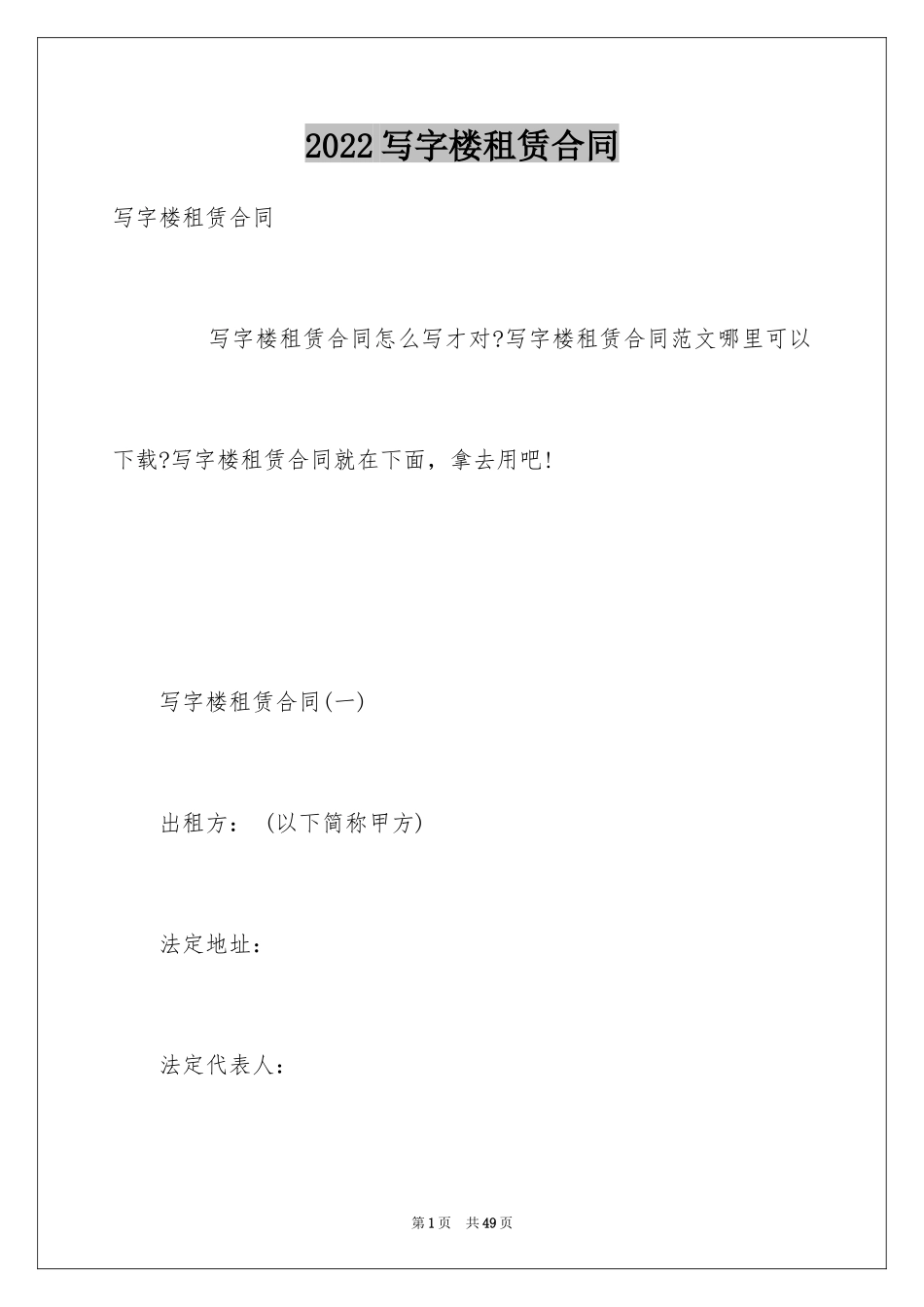 2022写字楼租赁合同

写字楼租赁合同

写字楼租赁合同怎么写才对?写字楼租赁合同范文哪里可以下载?写字楼租赁合同就在下面，拿去用吧!

写字楼租赁合同(一)

出租方：（以下简称甲方)

法定地址：

法定代表人：

第1页 共49页